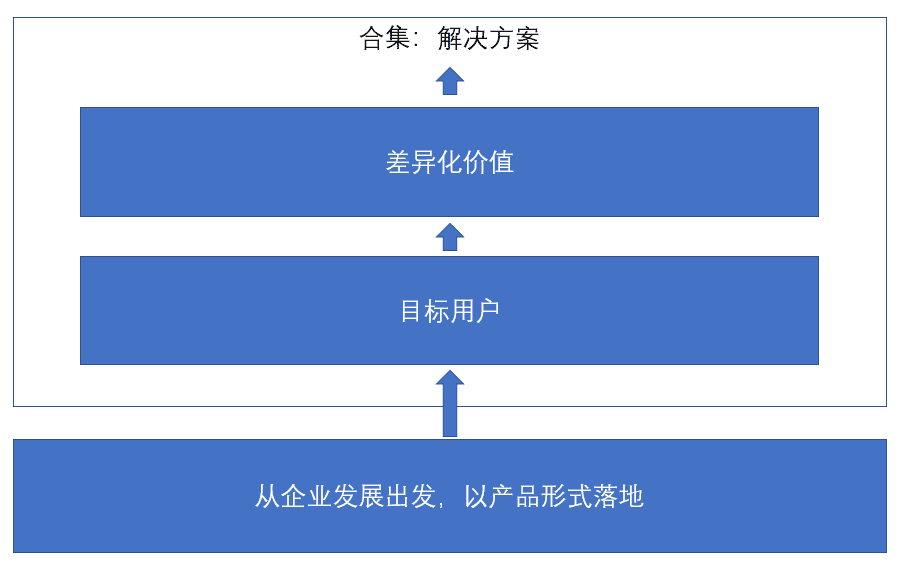 合集：解决方案

差异化价值

目标用户

从企业发展出发，以产品形式落地